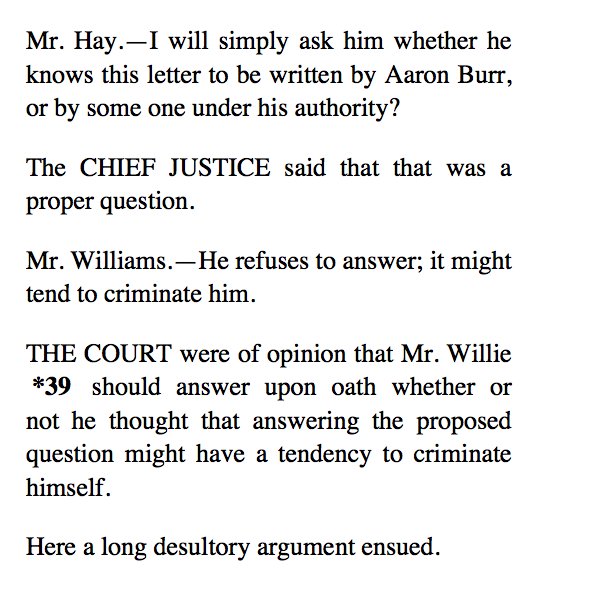 Mr. Hay.—I will simply ask him whether he knows this letter to be written by Aaron Burr, or by some one under his authority?

The CHIEF JUSTICE said that that was a proper question.

Mr. Williams.—He refuses to answer; it might tend to criminate him.

THE COURT were of opinion that Mr. Willie *39 should answer upon oath whether or not he thought that answering the proposed question might have a tendency to criminate himself.

Here a long desultory argument ensued.